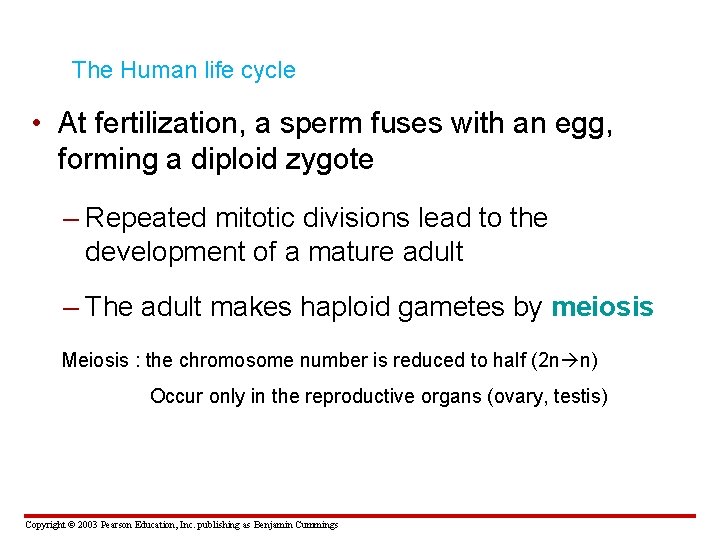 The Human life cycle

• At fertilization, a sperm fuses with an egg, forming a diploid zygote

– Repeated mitotic divisions lead to the development of a mature adult

– The adult makes haploid gametes by meiosis

Meiosis : the chromosome number is reduced to half ($2n \rightarrow n$)

Occur only in the reproductive organs (ovary, testis)

Copyright © 2003 Pearson Education, Inc. publishing as Benjamin Cummings